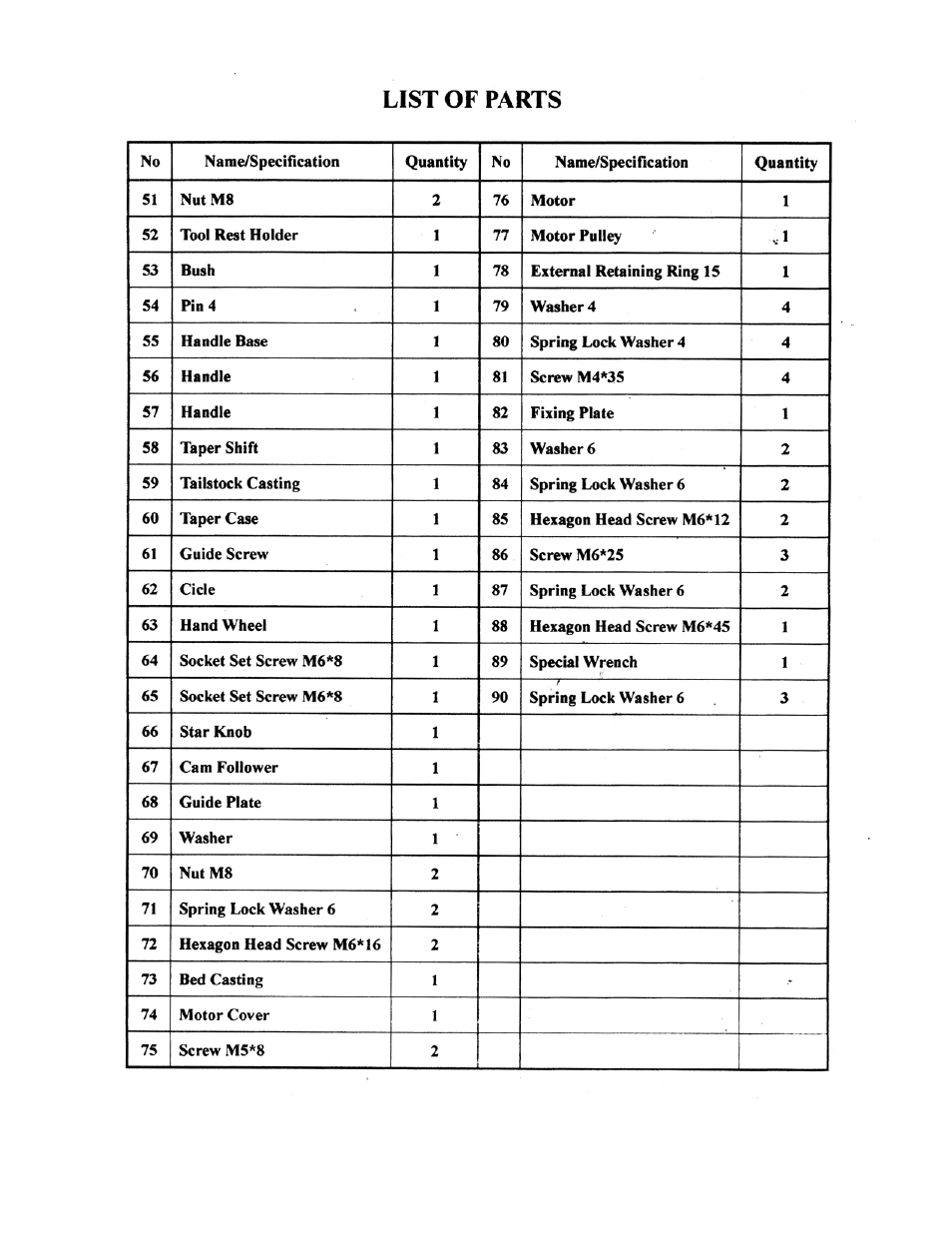 LIST OF PARTS

| No | Name/Specification | Quantity | No | Name/Specification | Quantity |
|---|---|---|---|---|---|
| 51 | Nut M8 | 2 | 76 | Motor | 1 |
| 52 | Tool Rest Holder | 1 | 77 | Motor Pulley | 1 |
| 53 | Bush | 1 | 78 | External Retaining Ring 15 | 1 |
| 54 | Pin 4 | 1 | 79 | Washer 4 | 4 |
| 55 | Handle Base | 1 | 80 | Spring Lock Washer 4 | 4 |
| 56 | Handle | 1 | 81 | Screw M4*35 | 4 |
| 57 | Handle | 1 | 82 | Fixing Plate | 1 |
| 58 | Taper Shift | 1 | 83 | Washer 6 | 2 |
| 59 | Tailstock Casting | 1 | 84 | Spring Lock Washer 6 | 2 |
| 60 | Taper Case | 1 | 85 | Hexagon Head Screw M6*12 | 2 |
| 61 | Guide Screw | 1 | 86 | Screw M6*25 | 3 |
| 62 | Cicle | 1 | 87 | Spring Lock Washer 6 | 2 |
| 63 | Hand Wheel | 1 | 88 | Hexagon Head Screw M6*45 | 1 |
| 64 | Socket Set Screw M6*8 | 1 | 89 | Special Wrench | 1 |
| 65 | Socket Set Screw M6*8 | 1 | 90 | Spring Lock Washer 6 | 3 |
| 66 | Star Knob | 1 | | | |
| 67 | Cam Follower | 1 | | | |
| 68 | Guide Plate | 1 | | | |
| 69 | Washer | 1 | | | |
| 70 | Nut M8 | 2 | | | |
| 71 | Spring Lock Washer 6 | 2 | | | |
| 72 | Hexagon Head Screw M6*16 | 2 | | | |
| 73 | Bed Casting | 1 | | | |
| 74 | Motor Cover | 1 | | | |
| 75 | Screw M5*8 | 2 | | | |